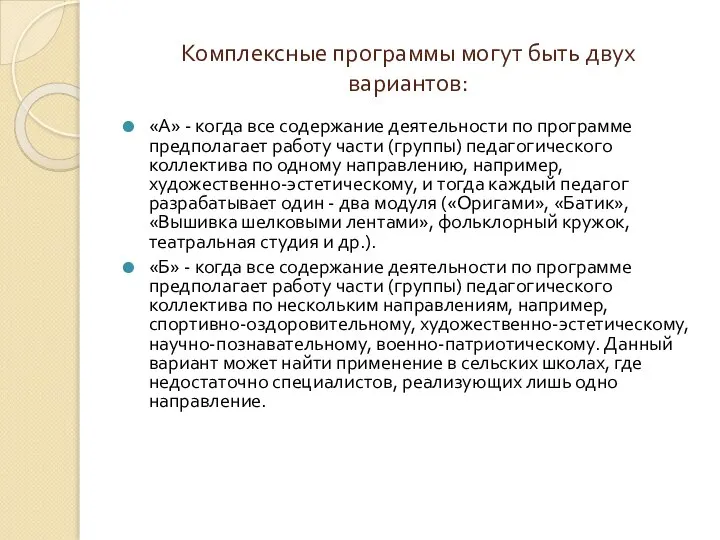 Комплексные программы могут быть двух вариантов:

«А» - когда все содержание деятельности по программе предполагает работу части (группы) педагогического коллектива по одному направлению, например, художественно-эстетическому, и тогда каждый педагог разрабатывает один - два модуля («Оригами», «Батик», «Вышивка шелковыми лентами», фольклорный кружок, театральная студия и др.).

«Б» - когда все содержание деятельности по программе предполагает работу части (группы) педагогического коллектива по нескольким направлениям, например, спортивно-оздоровительному, художественно-эстетическому, научно-познавательному, военно-патриотическому. Данный вариант может найти применение в сельских школах, где недостаточно специалистов, реализующих лишь одно направление.